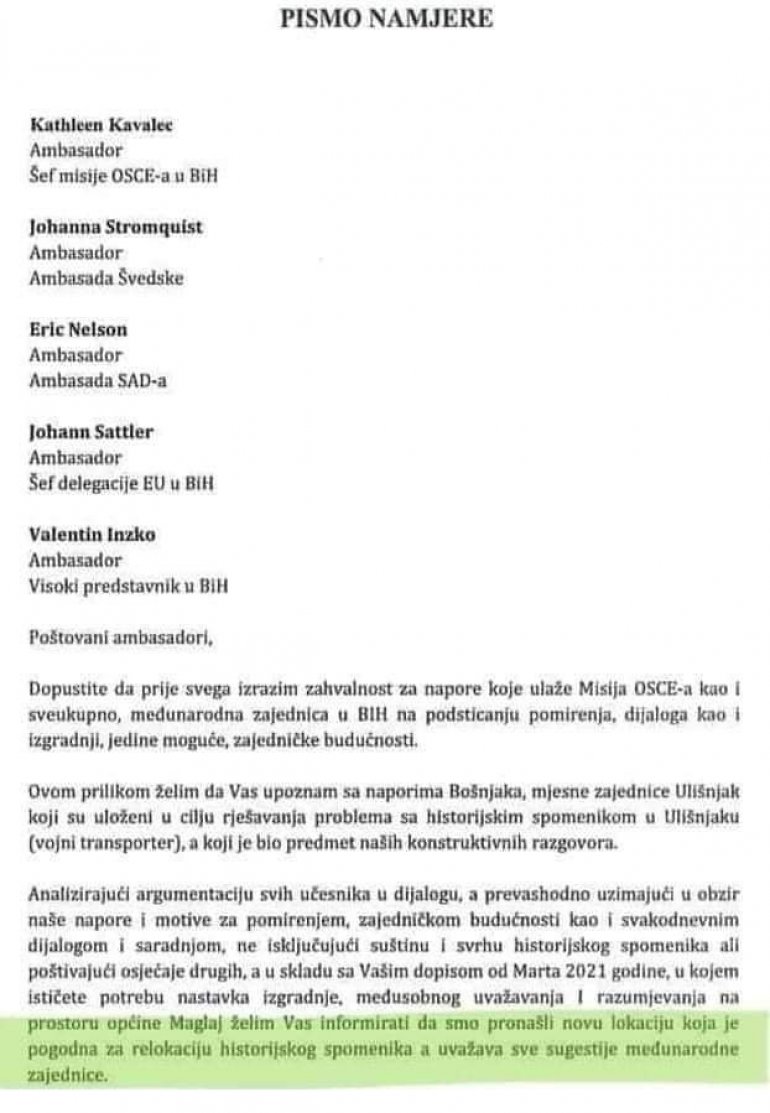 PISMO NAMJERE

Kathleen Kavalec
Ambasador
Šef misije OSCE-a u BiH

Johanna Stromquist
Ambasador
Ambasada Švedske

Eric Nelson
Ambasador
Ambasada SAD-a

Johann Sattler
Ambasador
Šef delegacije EU u BiH

Valentin Inzko
Ambasador
Visoki predstavnik u BiH

Poštovani ambasadori,

Dopustite da prije svega izrazim zahvalnost za napore koje ulaže Misija OSCE-a kao i sveukupno, međunarodna zajednica u BIH na podsticanju pomirenja, dijaloga kao i izgradnji, jedine moguće, zajedničke budućnosti.

Ovom prilikom želim da Vas upoznam sa naporima Bošnjaka, mjesne zajednice Ulišnjak koji su uloženi u cilju rješavanja problema sa historijskim spomenikom u Ulišnjaku (vojni transporter), a koji je bio predmet naših konstruktivnih razgovora.

Analizirajući argumentaciju svih učesnika u dijalogu, a prevashodno uzimajući u obzir naše napore i motive za pomirenjem, zajedničkom budućnosti kao i svakodnevnim dijalogom i saradnjom, ne isključujući suštinu i svrhu historijskog spomenika ali poštivajući osjećaje drugih, a u skladu sa Vašim dopisom od Marta 2021 godine, u kojem ističete potrebu nastavka izgradnje, međusobnog uvažavanja I razumjevanja na prostoru općine Maglaj želim Vas informirati da smo pronašli novu lokaciju koja je pogodna za relokaciju historijskog spomenika a uvažava sve sugestije međunarodne zajednice.